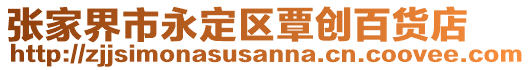 张家界市永定区覃创百货店
http://zjjsimonasusanna.cn.coovee.com